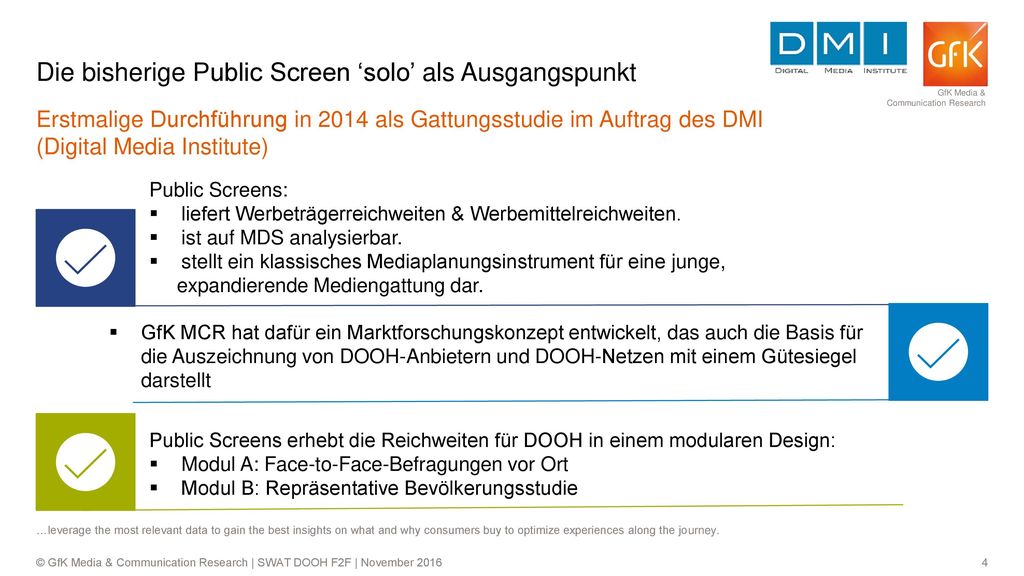 DMI
DIGITAL MEDIA INSTITUTE

GfK

GfK Media & Communication Research

Die bisherige Public Screen ‘solo’ als Ausgangspunkt

Erstmalige Durchführung in 2014 als Gattungsstudie im Auftrag des DMI (Digital Media Institute)

Public Screens:
▪ liefert Werbeträgerreichweiten & Werbemittelreichweiten.
▪ ist auf MDS analysierbar.
▪ stellt ein klassisches Mediaplanungsinstrument für eine junge, expandierende Mediengattung dar.

▪ GfK MCR hat dafür ein Marktforschungskonzept entwickelt, das auch die Basis für die Auszeichnung von DOOH-Anbietern und DOOH-Netzen mit einem Gütesiegel darstellt

Public Screens erhebt die Reichweiten für DOOH in einem modularen Design:
▪ Modul A: Face-to-Face-Befragungen vor Ort
▪ Modul B: Repräsentative Bevölkerungsstudie

…leverage the most relevant data to gain the best insights on what and why consumers buy to optimize experiences along the journey.

© GfK Media & Communication Research | SWAT DOOH F2F | November 2016

4